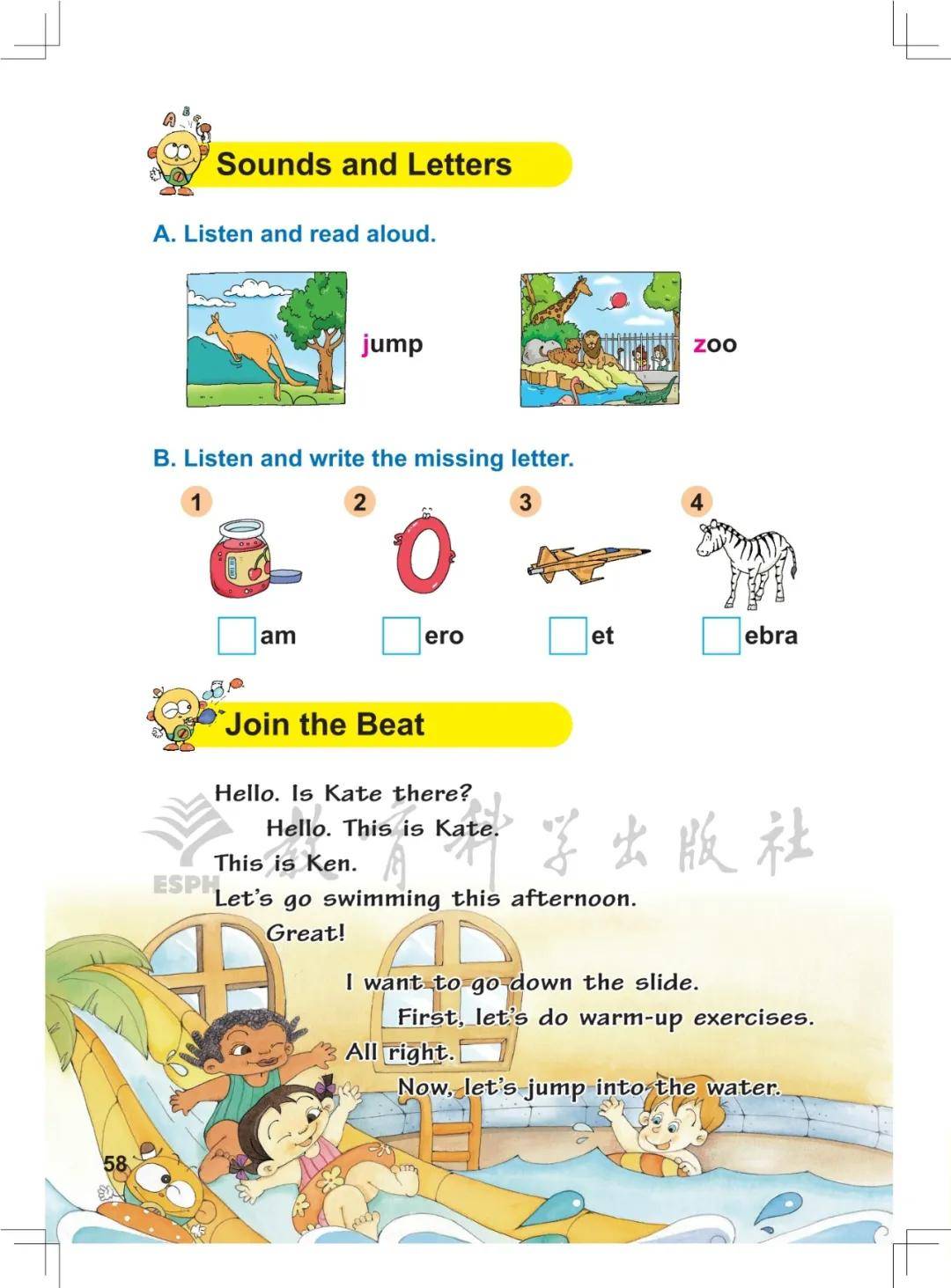 Sounds and Letters

A. Listen and read aloud.

jump

zoo

B. Listen and write the missing letter.

1 am
2 ero
3 et
4 ebra

Join the Beat

Hello. Is Kate there?
Hello. This is Kate.
This is Ken.
Let's go swimming this afternoon.
Great!
I want to go down the slide.
First, let's do warm-up exercises.
All right.
Now, let's jump into the water.

ESPH 教育科学出版社

58